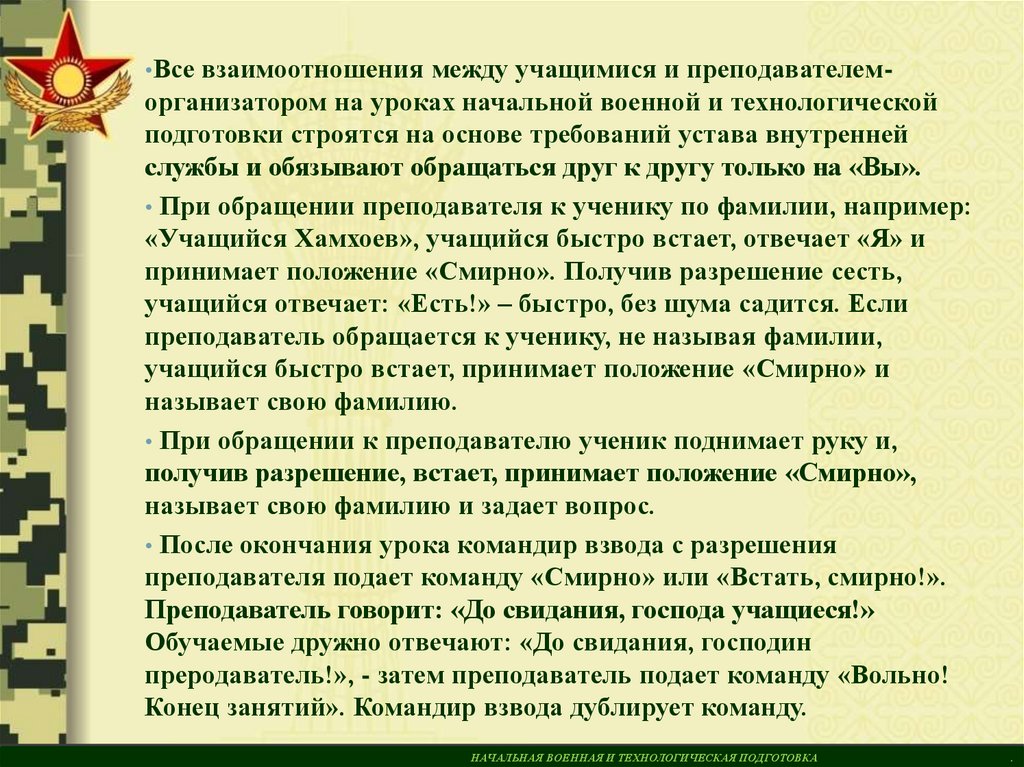 •Все взаимоотношения между учащимися и преподавателем-организатором на уроках начальной военной и технологической подготовки строятся на основе требований устава внутренней службы и обязывают обращаться друг к другу только на «Вы».

• При обращении преподавателя к ученику по фамилии, например: «Учащийся Хамхоев», учащийся быстро встает, отвечает «Я» и принимает положение «Смирно». Получив разрешение сесть, учащийся отвечает: «Есть!» – быстро, без шума садится. Если преподаватель обращается к ученику, не называя фамилии, учащийся быстро встает, принимает положение «Смирно» и называет свою фамилию.

• При обращении к преподавателю ученик поднимает руку и, получив разрешение, встает, принимает положение «Смирно», называет свою фамилию и задает вопрос.

• После окончания урока командир взвода с разрешения преподавателя подает команду «Смирно» или «Встать, смирно!». Преподаватель говорит: «До свидания, господа учащиеся!» Обучаемые дружно отвечают: «До свидания, господин преродаватель!», - затем преподаватель подает команду «Вольно! Конец занятий». Командир взвода дублирует команду.

НАЧАЛЬНАЯ ВОЕННАЯ И ТЕХНОЛОГИЧЕСКАЯ ПОДГОТОВКА